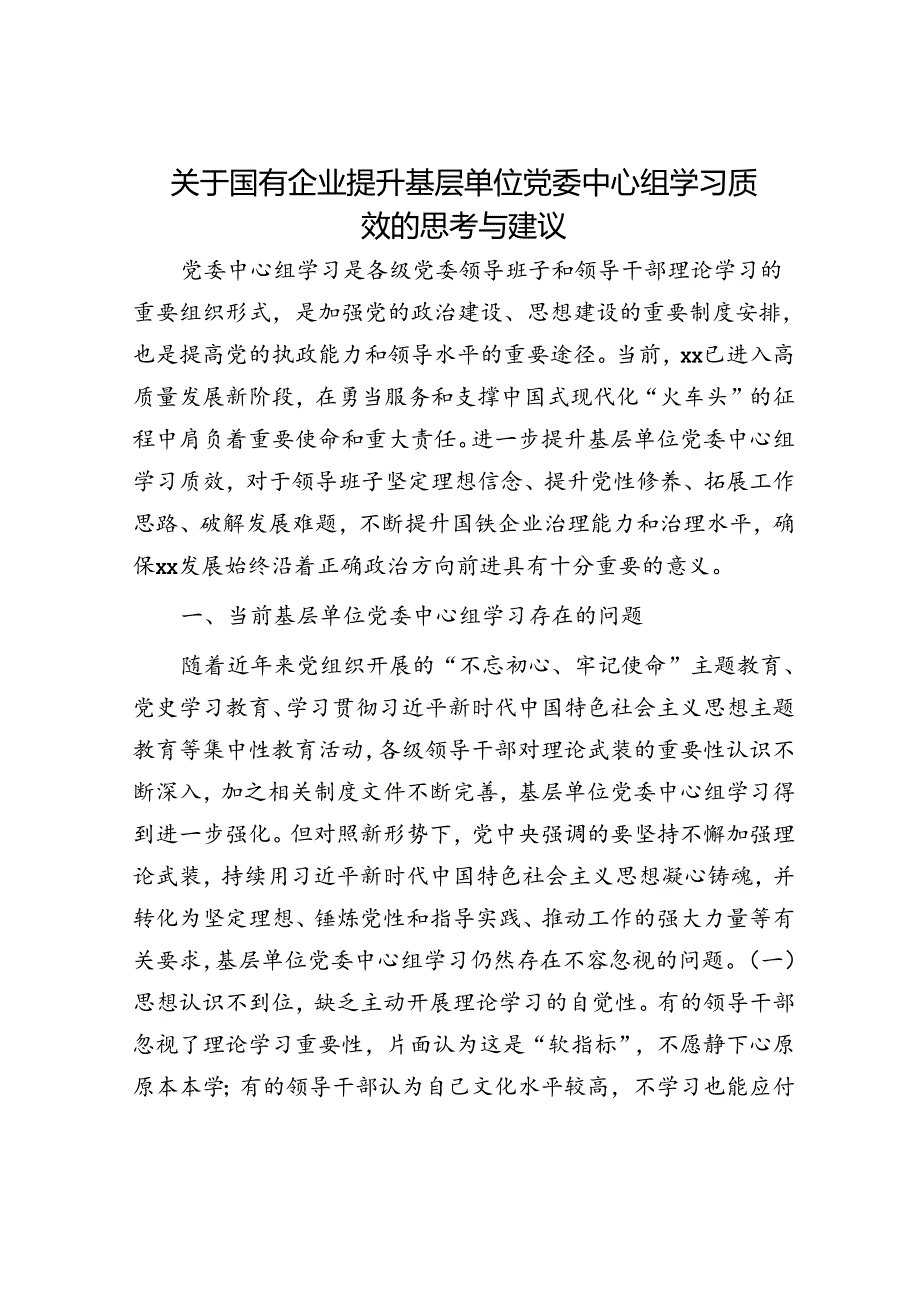 关于国有企业提升基层单位党委中心组学习质效的思考与建议

党委中心组学习是各级党委领导班子和领导干部理论学习的重要组织形式，是加强党的政治建设、思想建设的重要制度安排，也是提高党的执政能力和领导水平的重要途径。当前，xx已进入高质量发展新阶段，在勇当服务和支撑中国式现代化“火车头”的征程中肩负着重要使命和重大责任。进一步提升基层单位党委中心组学习质效，对于领导班子坚定理想信念、提升党性修养、拓展工作思路、破解发展难题，不断提升国铁企业治理能力和治理水平，确保xx发展始终沿着正确政治方向前进具有十分重要的意义。

一、当前基层单位党委中心组学习存在的问题

随着近年来党组织开展的“不忘初心、牢记使命”主题教育、党史学习教育、学习贯彻习近平新时代中国特色社会主义思想主题教育等集中性教育活动，各级领导干部对理论武装的重要性认识不断深入，加之相关制度文件不断完善，基层单位党委中心组学习得到进一步强化。但对照新形势下，党中央强调的要坚持不懈加强理论武装，持续用习近平新时代中国特色社会主义思想凝心铸魂，并转化为坚定理想、锤炼党性和指导实践、推动工作的强大力量等有关要求，基层单位党委中心组学习仍然存在不容忽视的问题。（一）思想认识不到位，缺乏主动开展理论学习的自觉性。有的领导干部忽视了理论学习重要性，片面认为这是“软指标”，不愿静下心原原本本学；有的领导干部认为自己文化水平较高，不学习也能应付